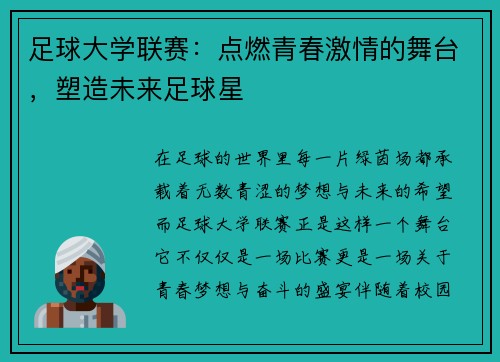 足球大学联赛：点燃青春激情的舞台，塑造未来足球星

在足球的世界里每一片绿茵场都承载着无数青涩的梦想与未来的希望而足球大学联赛正是这样一个舞台它不仅仅是一场比赛更是一场关于青春梦想与奋斗的盛宴伴随着校园